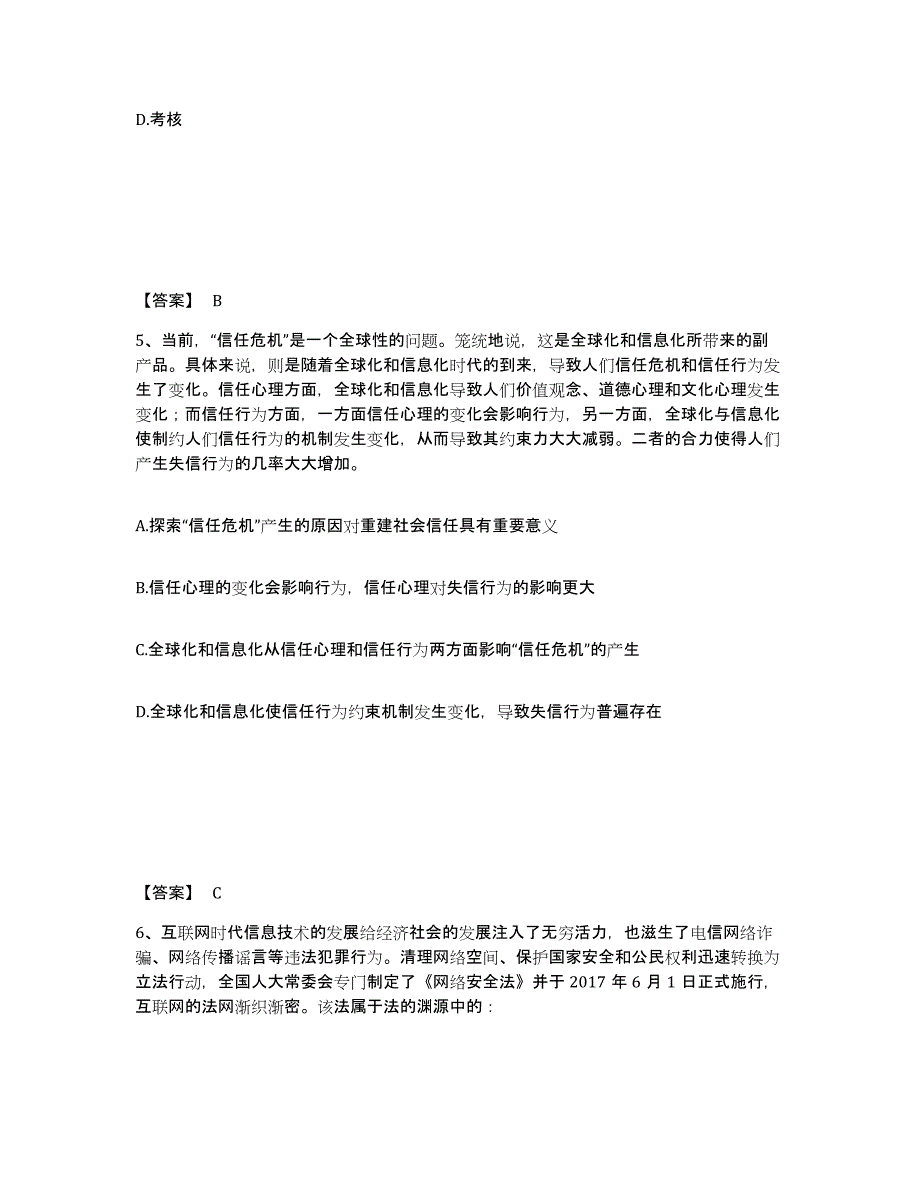 D.考核

【答案】 B

5、当前，“信任危机”是一个全球性的问题。笼统地说，这是全球化和信息化所带来的副产品。具体来说，则是随着全球化和信息化时代的到来，导致人们信任危机和信任行为发生了变化。信任心理方面，全球化和信息化导致人们价值观念、道德心理和文化心理发生变化；而信任行为方面，一方面信任心理的变化会影响行为，另一方面，全球化与信息化使制约人们信任行为的机制发生变化，从而导致其约束力大大减弱。二者的合力使得人们产生失信行为的几率大大增加。

A.探索“信任危机”产生的原因对重建社会信任具有重要意义

B.信任心理的变化会影响行为，信任心理对失信行为的影响更大

C.全球化和信息化从信任心理和信任行为两方面影响“信任危机”的产生

D.全球化和信息化使信任行为约束机制发生变化，导致失信行为普遍存在

【答案】 C

6、互联网时代信息技术的发展给经济社会的发展注入了无穷活力，也滋生了电信网络诈骗、网络传播谣言等违法犯罪行为。清理网络空间、保护国家安全和公民权利迅速转换为立法行动，全国人大常委会专门制定了《网络安全法》并于 2017 年 6 月 1 日正式施行，互联网的法网渐织渐密。该法属于法的渊源中的：